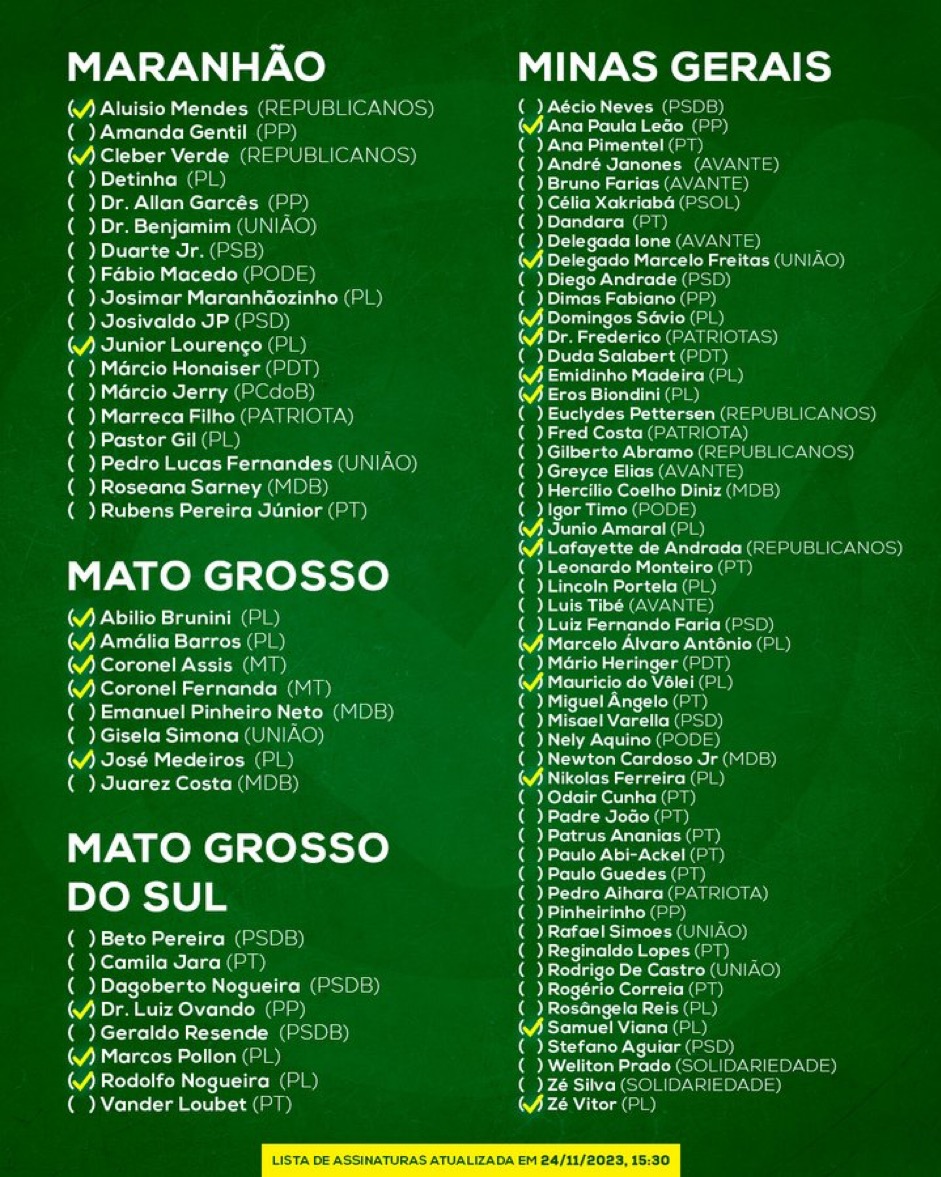 MARANHÃO

(✓) Aluisio Mendes (REPUBLICANOS)
( ) Amanda Gentil (PP)
(✓) Cleber Verde (REPUBLICANOS)
( ) Detinha (PL)
( ) Dr. Allan Garcês (PP)
( ) Dr. Benjamim (UNIÃO)
( ) Duarte Jr. (PSB)
( ) Fábio Macedo (PODE)
( ) Josimar Maranhãozinho (PL)
( ) Josivaldo JP (PSD)
(✓) Junior Lourenço (PL)
( ) Márcio Honaiser (PDT)
( ) Márcio Jerry (PCdoB)
( ) Marreca Filho (PATRIOTA)
( ) Pastor Gil (PL)
( ) Pedro Lucas Fernandes (UNIÃO)
( ) Roseana Sarney (MDB)
( ) Rubens Pereira Júnior (PT)

MATO GROSSO

(✓) Abilio Brunini (PL)
(✓) Amália Barros (PL)
(✓) Coronel Assis (MT)
(✓) Coronel Fernanda (MT)
( ) Emanuel Pinheiro Neto (MDB)
( ) Gisela Simona (UNIÃO)
(✓) José Medeiros (PL)
( ) Juarez Costa (MDB)

MATO GROSSO DO SUL

( ) Beto Pereira (PSDB)
( ) Camila Jara (PT)
( ) Dagoberto Nogueira (PSDB)
(✓) Dr. Luiz Ovando (PP)
( ) Geraldo Resende (PSDB)
(✓) Marcos Pollon (PL)
(✓) Rodolfo Nogueira (PL)
( ) Vander Loubet (PT)

MINAS GERAIS

( ) Aécio Neves (PSDB)
(✓) Ana Paula Leão (PP)
( ) Ana Pimentel (PT)
( ) André Janones (AVANTE)
( ) Bruno Farias (AVANTE)
( ) Célia Xakriabá (PSOL)
( ) Dandara (PT)
( ) Delegada Ione (AVANTE)
(✓) Delegado Marcelo Freitas (UNIÃO)
( ) Diego Andrade (PSD)
( ) Dimas Fabiano (PP)
(✓) Domingos Sávio (PL)
(✓) Dr. Frederico (PATRIOTAS)
( ) Duda Salabert (PDT)
(✓) Emidinho Madeira (PL)
(✓) Eros Biondini (PL)
( ) Euclydes Pettersen (REPUBLICANOS)
( ) Fred Costa (PATRIOTA)
( ) Gilberto Abramo (REPUBLICANOS)
( ) Greyce Elias (AVANTE)
( ) Hercílio Coelho Diniz (MDB)
( ) Igor Timo (PODE)
(✓) Junio Amaral (PL)
(✓) Lafayette de Andrada (REPUBLICANOS)
( ) Leonardo Monteiro (PT)
( ) Lincoln Portela (PL)
( ) Luis Tibé (AVANTE)
( ) Luiz Fernando Faria (PSD)
(✓) Marcelo Álvaro Antônio (PL)
( ) Mário Heringer (PDT)
(✓) Mauricio do Vôlei (PL)
( ) Miguel Ângelo (PT)
( ) Misael Varella (PSD)
( ) Nely Aquino (PODE)
( ) Newton Cardoso Jr (MDB)
(✓) Nikolas Ferreira (PL)
( ) Odair Cunha (PT)
( ) Padre João (PT)
( ) Patrus Ananias (PT)
( ) Paulo Abi-Ackel (PT)
( ) Paulo Guedes (PT)
( ) Pedro Aihara (PATRIOTA)
( ) Pinheirinho (PP)
( ) Rafael Simoes (UNIÃO)
( ) Reginaldo Lopes (PT)
( ) Rodrigo De Castro (UNIÃO)
( ) Rogério Correia (PT)
( ) Rosângela Reis (PL)
(✓) Samuel Viana (PL)
( ) Stefano Aguiar (PSD)
( ) Weliton Prado (SOLIDARIEDADE)
( ) Zé Silva (SOLIDARIEDADE)
(✓) Zé Vitor (PL)

LISTA DE ASSINATURAS ATUALIZADA EM 24/11/2023, 15:30